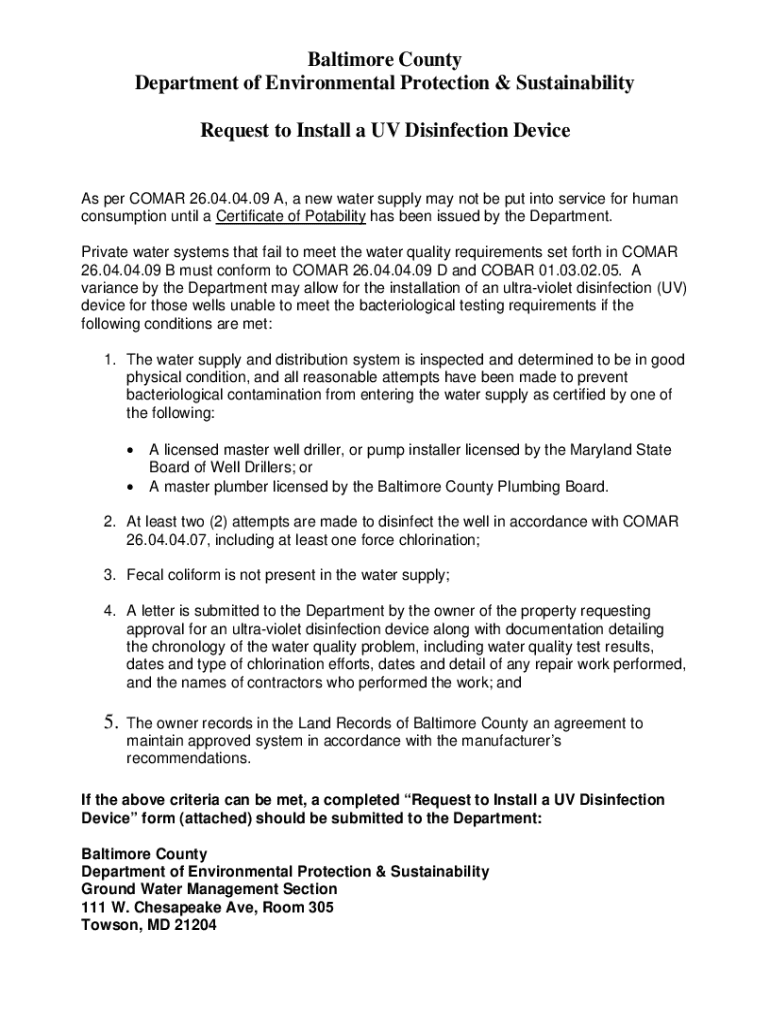 Baltimore County
Department of Environmental Protection & Sustainability

Request to Install a UV Disinfection Device

As per COMAR 26.04.04.09 A, a new water supply may not be put into service for human consumption until a Certificate of Potability has been issued by the Department.

Private water systems that fail to meet the water quality requirements set forth in COMAR 26.04.04.09 B must conform to COMAR 26.04.04.09 D and COBAR 01.03.02.05. A variance by the Department may allow for the installation of an ultra-violet disinfection (UV) device for those wells unable to meet the bacteriological testing requirements if the following conditions are met:

1. The water supply and distribution system is inspected and determined to be in good physical condition, and all reasonable attempts have been made to prevent bacteriological contamination from entering the water supply as certified by one of the following:

• A licensed master well driller, or pump installer licensed by the Maryland State Board of Well Drillers; or
• A master plumber licensed by the Baltimore County Plumbing Board.

2. At least two (2) attempts are made to disinfect the well in accordance with COMAR 26.04.04.07, including at least one force chlorination;

3. Fecal coliform is not present in the water supply;

4. A letter is submitted to the Department by the owner of the property requesting approval for an ultra-violet disinfection device along with documentation detailing the chronology of the water quality problem, including water quality test results, dates and type of chlorination efforts, dates and detail of any repair work performed, and the names of contractors who performed the work; and

5. The owner records in the Land Records of Baltimore County an agreement to maintain approved system in accordance with the manufacturer's recommendations.

If the above criteria can be met, a completed "Request to Install a UV Disinfection Device" form (attached) should be submitted to the Department:

Baltimore County
Department of Environmental Protection & Sustainability
Ground Water Management Section
111 W. Chesapeake Ave, Room 305
Towson, MD 21204